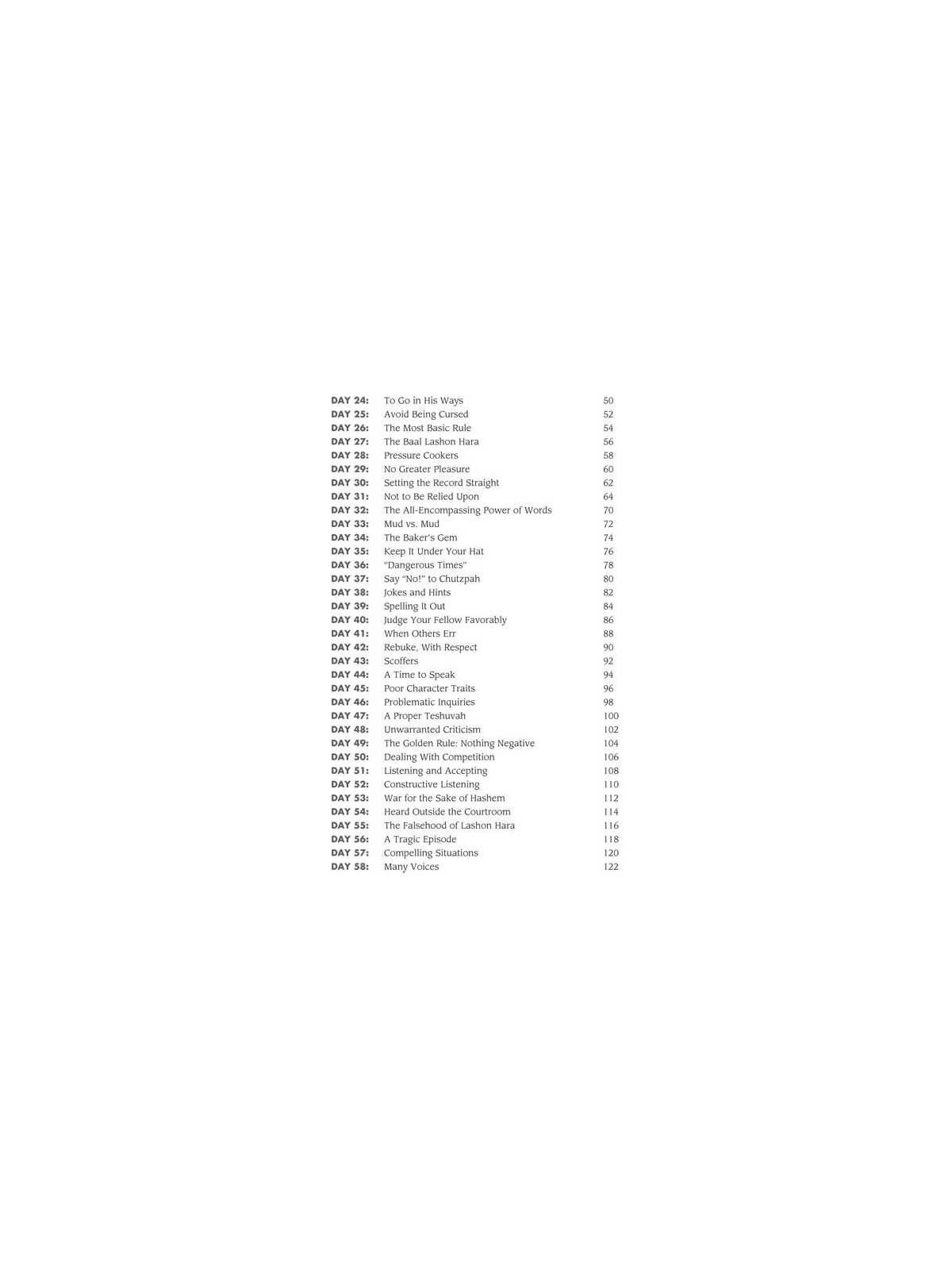 DAY 24: To Go in His Ways 50
DAY 25: Avoid Being Cursed 52
DAY 26: The Most Basic Rule 54
DAY 27: The Baal Lashon Hara 56
DAY 28: Pressure Cookers 58
DAY 29: No Greater Pleasure 60
DAY 30: Setting the Record Straight 62
DAY 31: Not to Be Relied Upon 64
DAY 32: The All-Encompassing Power of Words 70
DAY 33: Mud vs. Mud 72
DAY 34: The Baker's Gem 74
DAY 35: Keep It Under Your Hat 76
DAY 36: "Dangerous Times" 78
DAY 37: Say "No!" to Chutzpah 80
DAY 38: Jokes and Hints 82
DAY 39: Spelling It Out 84
DAY 40: Judge Your Fellow Favorably 86
DAY 41: When Others Err 88
DAY 42: Rebuke, With Respect 90
DAY 43: Scoffers 92
DAY 44: A Time to Speak 94
DAY 45: Poor Character Traits 96
DAY 46: Problematic Inquiries 98
DAY 47: A Proper Teshuvah 100
DAY 48: Unwarranted Criticism 102
DAY 49: The Golden Rule: Nothing Negative 104
DAY 50: Dealing With Competition 106
DAY 51: Listening and Accepting 108
DAY 52: Constructive Listening 110
DAY 53: War for the Sake of Hashem 112
DAY 54: Heard Outside the Courtroom 114
DAY 55: The Falsehood of Lashon Hara 116
DAY 56: A Tragic Episode 118
DAY 57: Compelling Situations 120
DAY 58: Many Voices 122